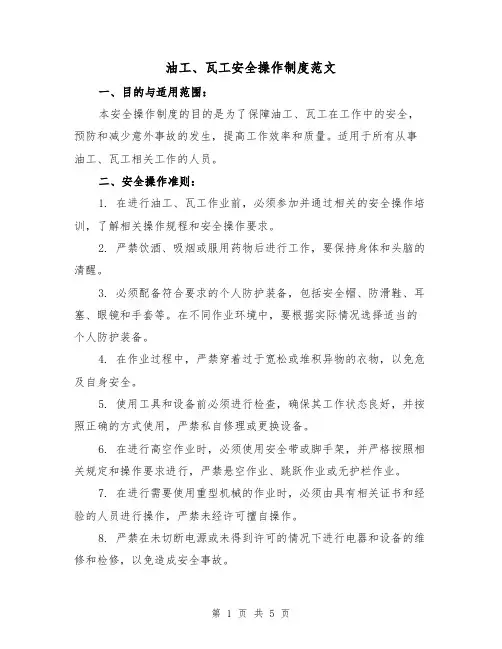 油工、瓦工安全操作制度范文

一、目的与适用范围：

本安全操作制度的目的是为了保障油工、瓦工在工作中的安全，预防和减少意外事故的发生，提高工作效率和质量。适用于所有从事油工、瓦工相关工作的人员。

二、安全操作准则：

1. 在进行油工、瓦工作业前，必须参加并通过相关的安全操作培训，了解相关操作规程和安全操作要求。

2. 严禁饮酒、吸烟或服用药物后进行工作，要保持身体和头脑的清醒。

3. 必须配备符合要求的个人防护装备，包括安全帽、防滑鞋、耳塞、眼镜和手套等。在不同作业环境中，要根据实际情况选择适当的个人防护装备。

4. 在作业过程中，严禁穿着过于宽松或堆积异物的衣物，以免危及自身安全。

5. 使用工具和设备前必须进行检查，确保其工作状态良好，并按照正确的方式使用，严禁私自修理或更换设备。

6. 在进行高空作业时，必须使用安全带或脚手架，并严格按照相关规定和操作要求进行，严禁悬空作业、跳跃作业或无护栏作业。

7. 在进行需要使用重型机械的作业时，必须由具有相关证书和经验的人员进行操作，严禁未经许可擅自操作。

8. 严禁在未切断电源或未得到许可的情况下进行电器和设备的维修和检修，以免造成安全事故。

第 1 页 共 5 页